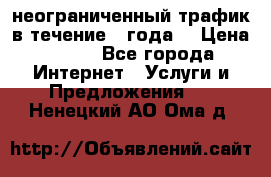 неограниченный трафик в течение года Цена
Все города
Интернет Услуги и Предложения
Ненецкий АО Ома д

http://Объявлений.сайт